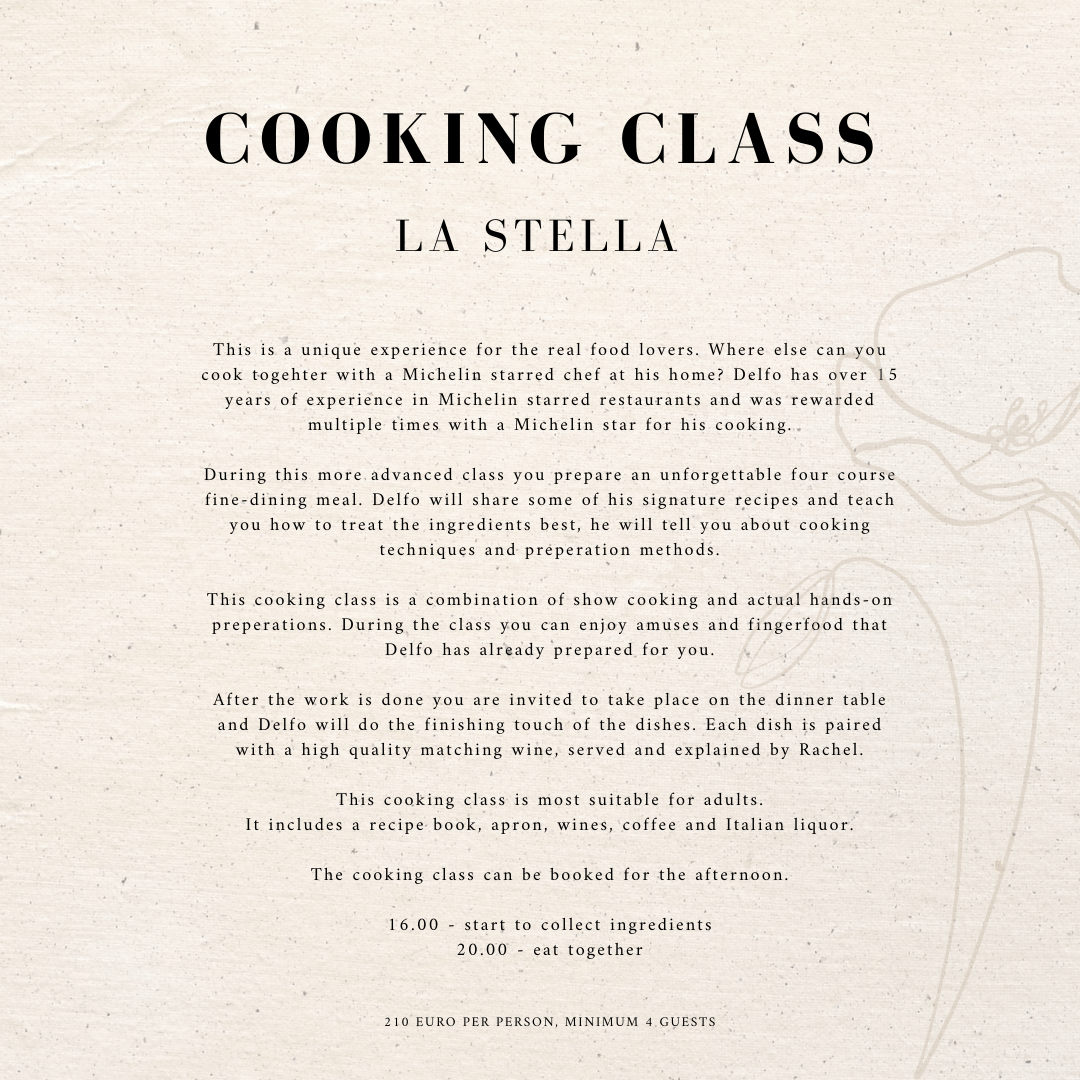 COOKING CLASS
LA STELLA

This is a unique experience for the real food lovers. Where else can you cook togehter with a Michelin starred chef at his home? Delfo has over 15 years of experience in Michelin starred restaurants and was rewarded multiple times with a Michelin star for his cooking.

During this more advanced class you prepare an unforgettable four course fine-dining meal. Delfo will share some of his signature recipes and teach you how to treat the ingredients best, he will tell you about cooking techniques and preperation methods.

This cooking class is a combination of show cooking and actual hands-on preperations. During the class you can enjoy amuses and fingerfood that Delfo has already prepared for you.

After the work is done you are invited to take place on the dinner table and Delfo will do the finishing touch of the dishes. Each dish is paired with a high quality matching wine, served and explained by Rachel.

This cooking class is most suitable for adults.
It includes a recipe book, apron, wines, coffee and Italian liquor.

The cooking class can be booked for the afternoon.

16.00 - start to collect ingredients
20.00 - eat together

210 EURO PER PERSON, MINIMUM 4 GUESTS